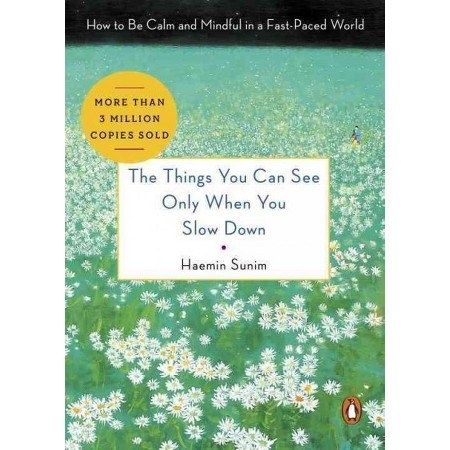 How to Be Calm and Mindful in a Fast-Paced World

MORE THAN 3 MILLION COPIES SOLD

The Things You Can See Only When You Slow Down

Haemin Sunim